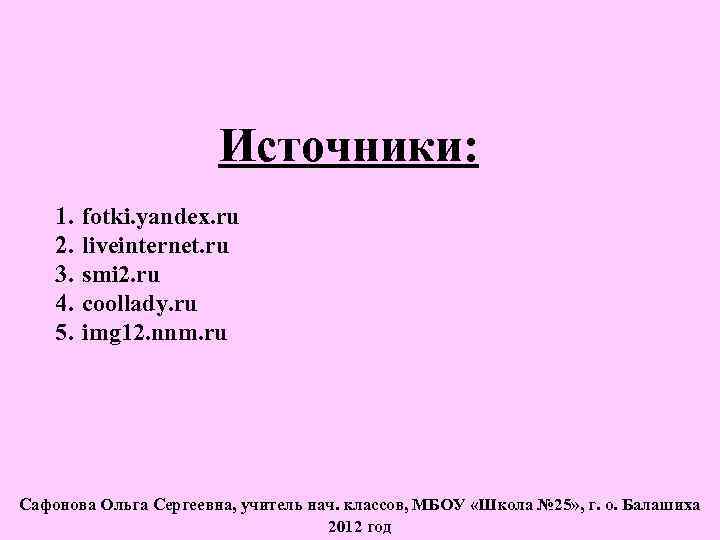 Источники:

1. fotki.yandex.ru
2. liveinternet.ru
3. smi2.ru
4. coollady.ru
5. img12.nnm.ru

Сафонова Ольга Сергеевна, учитель нач. классов, МБОУ «Школа №25», г. о. Балашиха
2012 год